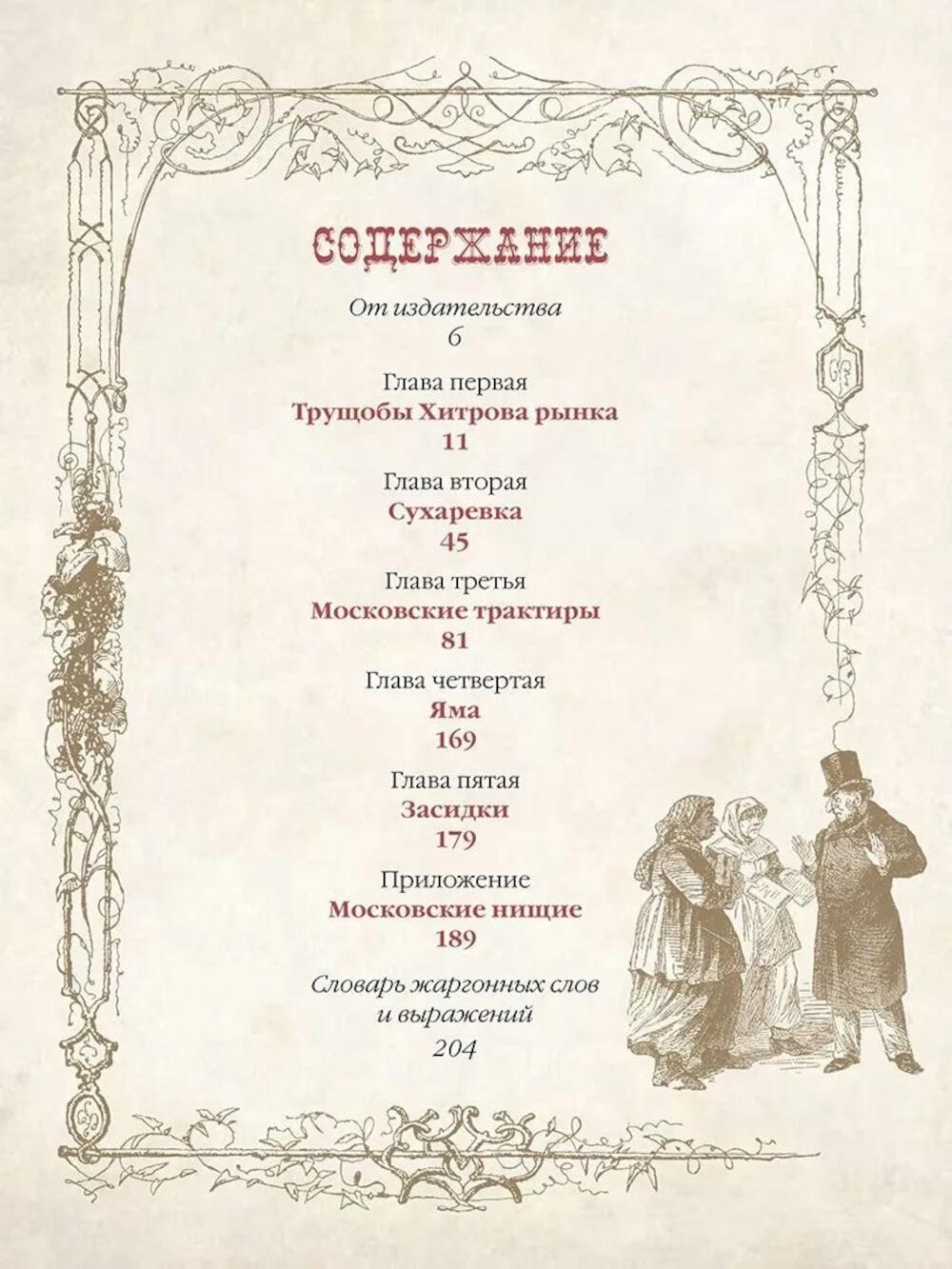 СОДЕРЖАНИЕ

От издательства
6

Глава первая
Трущобы Хитрова рынка
11

Глава вторая
Сухаревка
45

Глава третья
Московские трактиры
81

Глава четвертая
Яма
169

Глава пятая
Засидки
179

Приложение
Московские нищие
189

Словарь жаргонных слов
и выражений
204